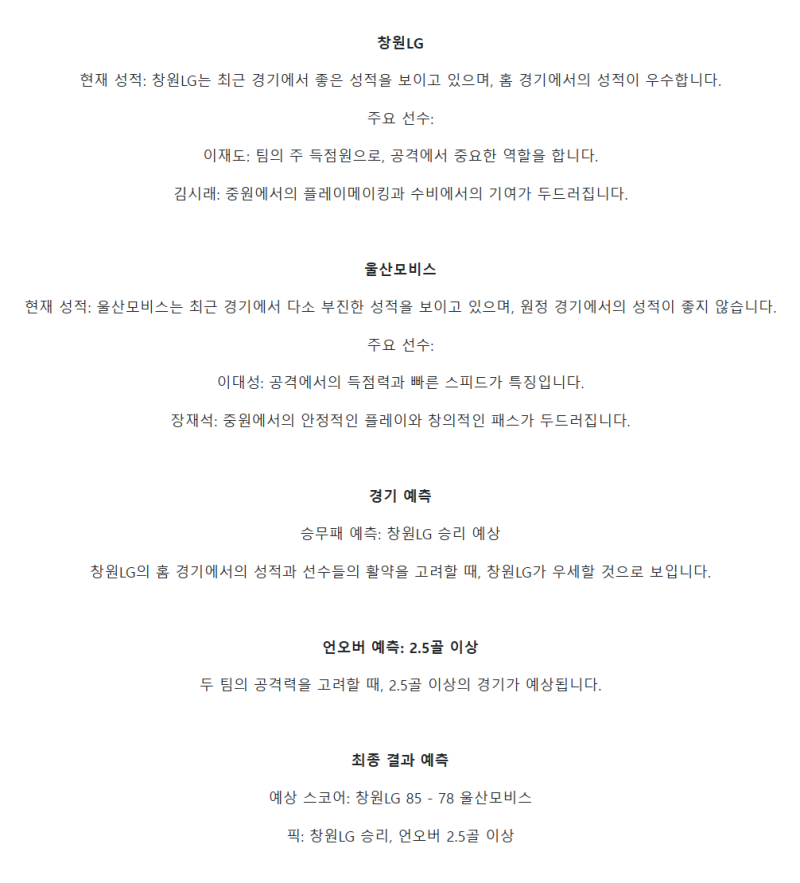 창원LG

현재 성적: 창원LG는 최근 경기에서 좋은 성적을 보이고 있으며, 홈 경기에서의 성적이 우수합니다.

주요 선수:

이재도: 팀의 주 득점원으로, 공격에서 중요한 역할을 합니다.

김시래: 중원에서의 플레이메이킹과 수비에서의 기여가 두드러집니다.

울산모비스

현재 성적: 울산모비스는 최근 경기에서 다소 부진한 성적을 보이고 있으며, 원정 경기에서의 성적이 좋지 않습니다.

주요 선수:

이대성: 공격에서의 득점력과 빠른 스피드가 특징입니다.

장재석: 중원에서의 안정적인 플레이와 창의적인 패스가 두드러집니다.

경기 예측

승무패 예측: 창원LG 승리 예상

창원LG의 홈 경기에서의 성적과 선수들의 활약을 고려할 때, 창원LG가 우세할 것으로 보입니다.

언오버 예측: 2.5골 이상

두 팀의 공격력을 고려할 때, 2.5골 이상의 경기가 예상됩니다.

최종 결과 예측

예상 스코어: 창원LG 85 - 78 울산모비스

픽: 창원LG 승리, 언오버 2.5골 이상